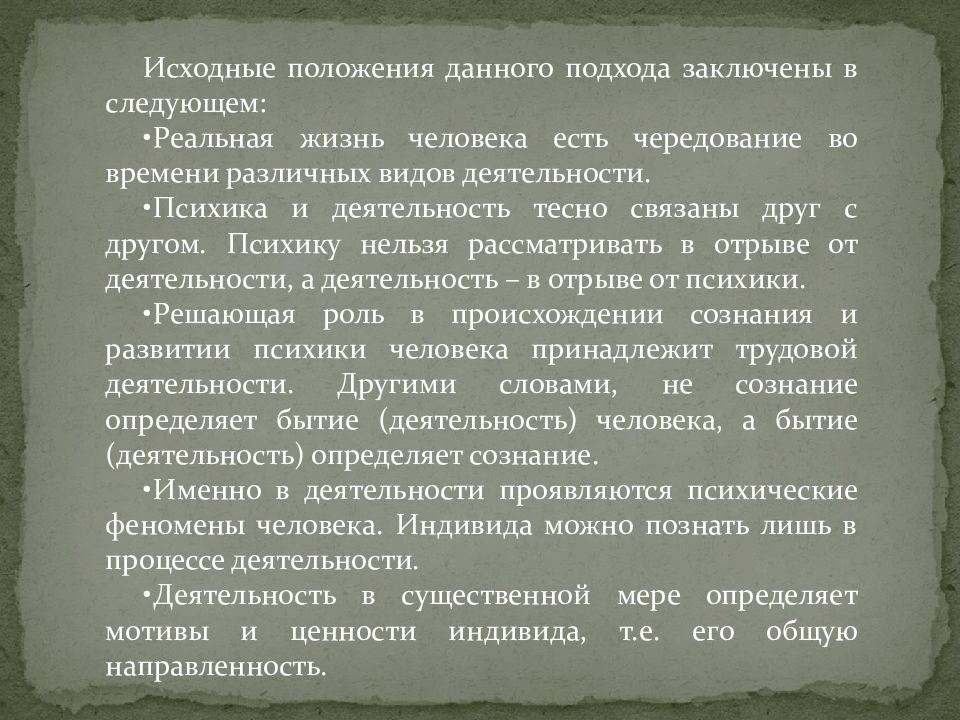 Исходные положения данного подхода заключены в следующем:

•Реальная жизнь человека есть чередование во времени различных видов деятельности.

•Психика и деятельность тесно связаны друг с другом. Психику нельзя рассматривать в отрыве от деятельности, а деятельность – в отрыве от психики.

•Решающая роль в происхождении сознания и развитии психики человека принадлежит трудовой деятельности. Другими словами, не сознание определяет бытие (деятельность) человека, а бытие (деятельность) определяет сознание.

•Именно в деятельности проявляются психические феномены человека. Индивида можно познать лишь в процессе деятельности.

•Деятельность в существенной мере определяет мотивы и ценности индивида, т.е. его общую направленность.